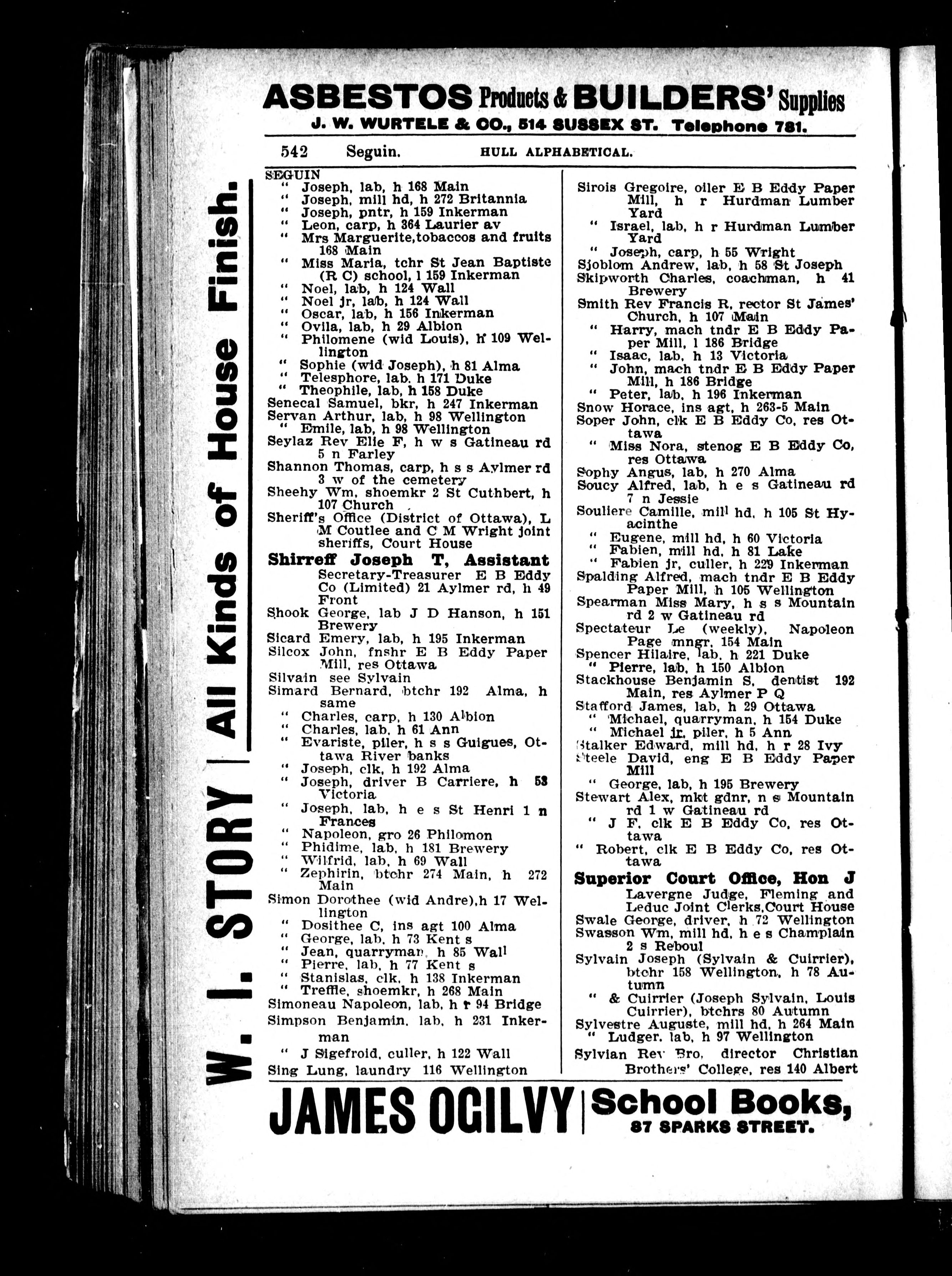 ASBESTOS Products & BUILDERS' Supplies
J. W. WURTELE & CO., 514 SUSSEX ST. Telephone 781.

542 Seguin. HULL ALPHABETICAL.

W. I. STORY | All Kinds of House Finish.

SEGUIN
" Joseph, lab, h 168 Main
" Joseph, mill hd, h 272 Britannia
" Joseph, pntr, h 159 Inkerman
" Leon, carp, h 364 Laurier av
" Mrs Marguerite, tobaccos and fruits 168 Main
" Miss Maria, tchr St Jean Baptiste (R C) school, l 159 Inkerman
" Noel, lab, h 124 Wall
" Noel jr, lab, h 124 Wall
" Oscar, lab, h 156 Inkerman
" Ovila, lab, h 29 Albion
" Philomene (wid Louis), h 109 Wellington
" Sophie (wid Joseph), h 81 Alma
" Telesphore, lab, h 171 Duke
" Theophile, lab, h 158 Duke
Senecal Samuel, bkr, h 247 Inkerman
Servan Arthur, lab, h 98 Wellington
" Emile, lab, h 98 Wellington
Seylaz Rev Elie F, h w s Gatineau rd 5 n Farley
Shannon Thomas, carp, h s s Aylmer rd 3 w of the cemetery
Sheehy Wm, shoemkr 2 St Cuthbert, h 107 Church
Sheriff's Office (District of Ottawa), L M Coutlee and C M Wright joint sheriffs, Court House
Shirreff Joseph T, Assistant Secretary-Treasurer E B Eddy Co (Limited) 21 Aylmer rd, h 49 Front
Shook George, lab J D Hanson, h 151 Brewery
Sicard Emery, lab, h 195 Inkerman
Silcox John, fnshr E B Eddy Paper Mill, res Ottawa
Silvain see Sylvain
Simard Bernard, btchr 192 Alma, h same
" Charles, carp, h 130 Albion
" Charles, lab, h 61 Ann
" Evariste, piler, h s s Guigues, Ottawa River banks
" Joseph, clk, h 192 Alma
" Joseph, driver B Carriere, h 53 Victoria
" Joseph, lab, h e s St Henri 1 n Frances
" Napoleon, gro 26 Philomon
" Phidime, lab, h 181 Brewery
" Wilfrid, lab, h 69 Wall
" Zephirin, btchr 274 Main, h 272 Main
Simon Dorothee (wid Andre), h 17 Wellington
" Dosithee C, ins agt 100 Alma
" George, lab, h 73 Kent s
" Jean, quarryman, h 85 Wall
" Pierre, lab, h 77 Kent s
" Stanislas, clk, h 138 Inkerman
" Treffle, shoemkr, h 268 Main
Simoneau Napoleon, lab, h r 94 Bridge
Simpson Benjamin, lab, h 231 Inkerman
" J Sigefroid, culler, h 122 Wall
Sing Lung, laundry 116 Wellington

Sirois Gregoire, oiler E B Eddy Paper Mill, h r Hurdman Lumber Yard
" Israel, lab, h r Hurdman Lumber Yard
" Joseph, carp, h 55 Wright
Sjoblom Andrew, lab, h 58 St Joseph
Skipworth Charles, coachman, h 41 Brewery
Smith Rev Francis R, rector St James' Church, h 107 Main
" Harry, mach tndr E B Eddy Paper Mill, l 186 Bridge
" Isaac, lab, h 13 Victoria
" John, mach tndr E B Eddy Paper Mill, h 186 Bridge
" Peter, lab, h 196 Inkerman
Snow Horace, ins agt, h 263-5 Main
Soper John, clk E B Eddy Co, res Ottawa
" Miss Nora, stenog E B Eddy Co, res Ottawa
Sophy Angus, lab, h 270 Alma
Soucy Alfred, lab, h e s Gatineau rd 7 n Jessie
Souliere Camille, mill hd, h 105 St Hyacinthe
" Eugene, mill hd, h 60 Victoria
" Fabien, mill hd, h 81 Lake
" Fabien jr, culler, h 229 Inkerman
Spalding Alfred, mach tndr E B Eddy Paper Mill, h 105 Wellington
Spearman Miss Mary, h s s Mountain rd 2 w Gatineau rd
Spectateur Le (weekly), Napoleon Page mngr, 154 Main
Spencer Hilaire, lab, h 221 Duke
" Pierre, lab, h 150 Albion
Stackhouse Benjamin S, dentist 192 Main, res Aylmer P Q
Stafford James, lab, h 29 Ottawa
" Michael, quarryman, h 154 Duke
" Michael jr, piler, h 5 Ann
Stalker Edward, mill hd, h r 28 Ivy
Steele David, eng E B Eddy Paper Mill
" George, lab, h 195 Brewery
Stewart Alex, mkt gdnr, n s Mountain rd 1 w Gatineau rd
" J F, clk E B Eddy Co, res Ottawa
" Robert, clk E B Eddy Co, res Ottawa
Superior Court Office, Hon J Lavergne Judge, Fleming and Leduc Joint Clerks, Court House
Swale George, driver, h 72 Wellington
Swasson Wm, mill hd, h e s Champlain 2 s Reboul
Sylvain Joseph (Sylvain & Cuirrier), btchr 158 Wellington, h 78 Autumn
" & Cuirrier (Joseph Sylvain, Louis Cuirrier), btchrs 80 Autumn
Sylvestre Auguste, mill hd, h 264 Main
" Ludger, lab, h 97 Wellington
Sylvian Rev Bro, director Christian Brothers' College, res 140 Albert

JAMES OGILVY | School Books, 87 SPARKS STREET.